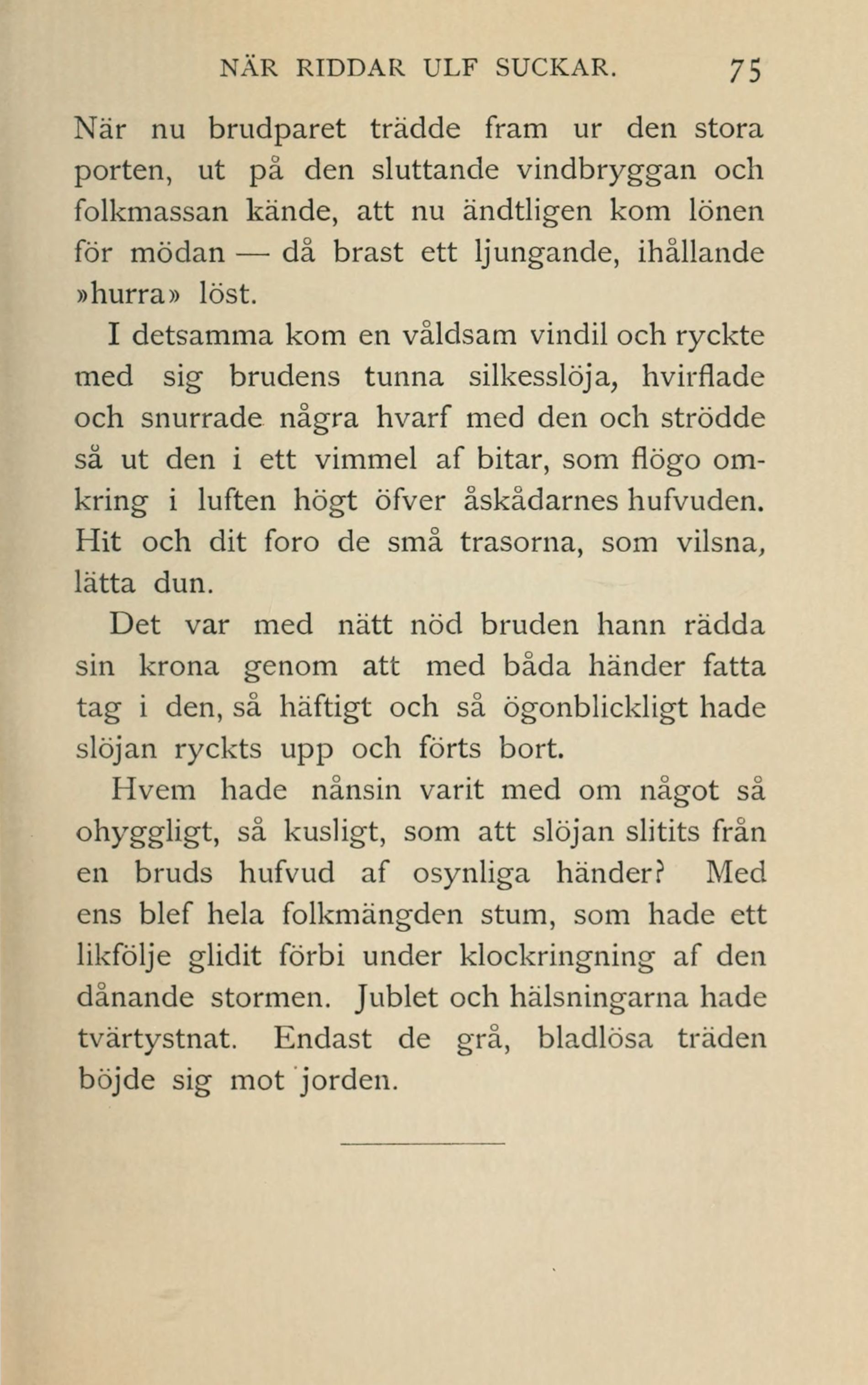 NÄR RIDDAR ULF SUCKAR. 75

När nu brudparet trädde fram ur den stora porten, ut på den sluttande vindbryggan och folkmassan kände, att nu ändtligen kom lönen för mödan — då brast ett ljungande, ihållande »hurra» löst.

I detsamma kom en våldsam vindil och ryckte med sig brudens tunna silkesslöja, hvirflade och snurrade några hvarf med den och strödde så ut den i ett vimmel af bitar, som flögo omkring i luften högt öfver åskådarnes hufvuden. Hit och dit foro de små trasorna, som vilsna, lätta dun.

Det var med nätt nöd bruden hann rädda sin krona genom att med båda händer fatta tag i den, så häftigt och så ögonblickligt hade slöjan ryckts upp och förts bort.

Hvem hade nånsin varit med om något så ohyggligt, så kusligt, som att slöjan slitits från en bruds hufvud af osynliga händer? Med ens blef hela folkmängden stum, som hade ett likfölje glidit förbi under klockringning af den dånande stormen. Jublet och hälsningarna hade tvärtystnat. Endast de grå, bladlösa träden böjde sig mot jorden.